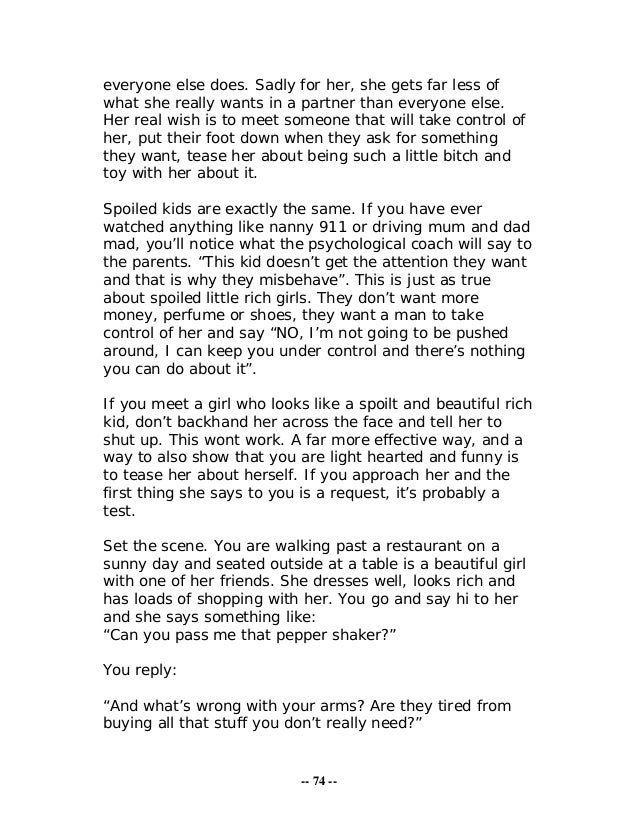 everyone else does. Sadly for her, she gets far less of what she really wants in a partner than everyone else. Her real wish is to meet someone that will take control of her, put their foot down when they ask for something they want, tease her about being such a little bitch and toy with her about it.

Spoiled kids are exactly the same. If you have ever watched anything like nanny 911 or driving mum and dad mad, you'll notice what the psychological coach will say to the parents. "This kid doesn't get the attention they want and that is why they misbehave". This is just as true about spoiled little rich girls. They don't want more money, perfume or shoes, they want a man to take control of her and say "NO, I'm not going to be pushed around, I can keep you under control and there's nothing you can do about it".

If you meet a girl who looks like a spoilt and beautiful rich kid, don't backhand her across the face and tell her to shut up. This wont work. A far more effective way, and a way to also show that you are light hearted and funny is to tease her about herself. If you approach her and the first thing she says to you is a request, it's probably a test.

Set the scene. You are walking past a restaurant on a sunny day and seated outside at a table is a beautiful girl with one of her friends. She dresses well, looks rich and has loads of shopping with her. You go and say hi to her and she says something like:
"Can you pass me that pepper shaker?"

You reply:

"And what's wrong with your arms? Are they tired from buying all that stuff you don't really need?"

-- 74 --